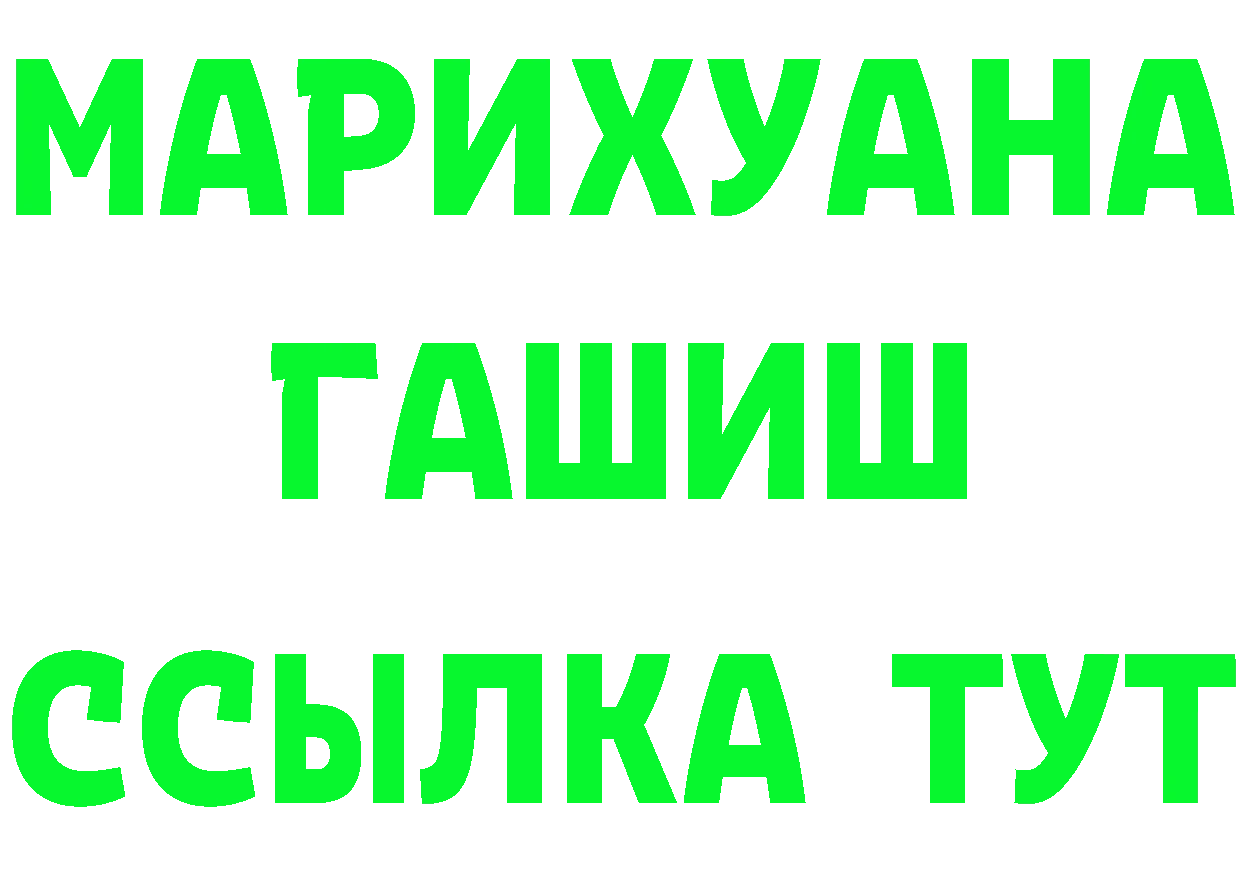 МАРИХУАНА
ГАШИШ
ССЫЛКА ТУТ